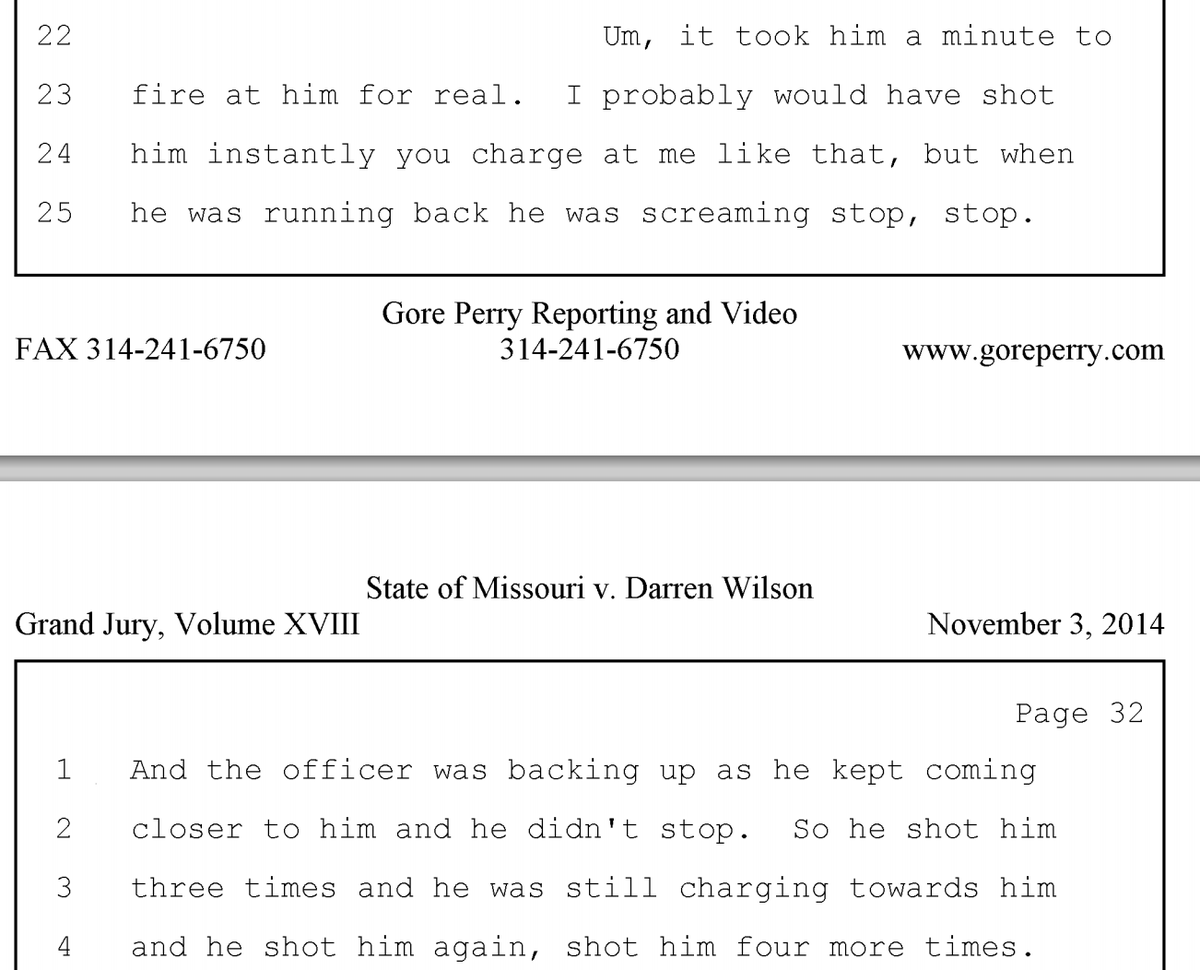 22 Um, it took him a minute to

23 fire at him for real. I probably would have shot

24 him instantly you charge at me like that, but when

25 he was running back he was screaming stop, stop.

Gore Perry Reporting and Video
FAX 314-241-6750 314-241-6750 www.goreperry.com

State of Missouri v. Darren Wilson
Grand Jury, Volume XVIII November 3, 2014

Page 32

1 And the officer was backing up as he kept coming

2 closer to him and he didn't stop. So he shot him

3 three times and he was still charging towards him

4 and he shot him again, shot him four more times.